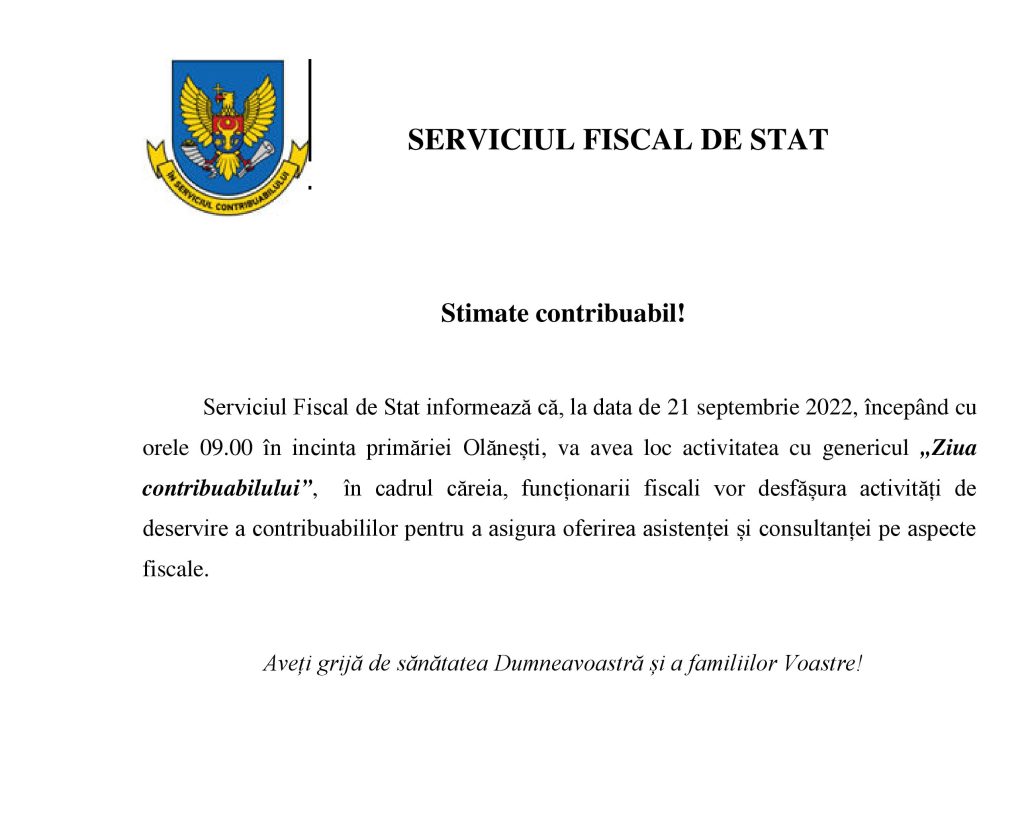 ÎN SERVICIUL CONTRIBUABILULUI

SERVICIUL FISCAL DE STAT

Stimate contribuabil!

Serviciul Fiscal de Stat informează că, la data de 21 septembrie 2022, începând cu orele 09.00 în incinta primăriei Olănești, va avea loc activitatea cu genericul „Ziua contribuabilului”, în cadrul căreia, funcționarii fiscali vor desfășura activități de deservire a contribuabililor pentru a asigura oferirea asistenței și consultanței pe aspecte fiscale.

Aveți grijă de sănătatea Dumneavoastră și a familiilor Voastre!